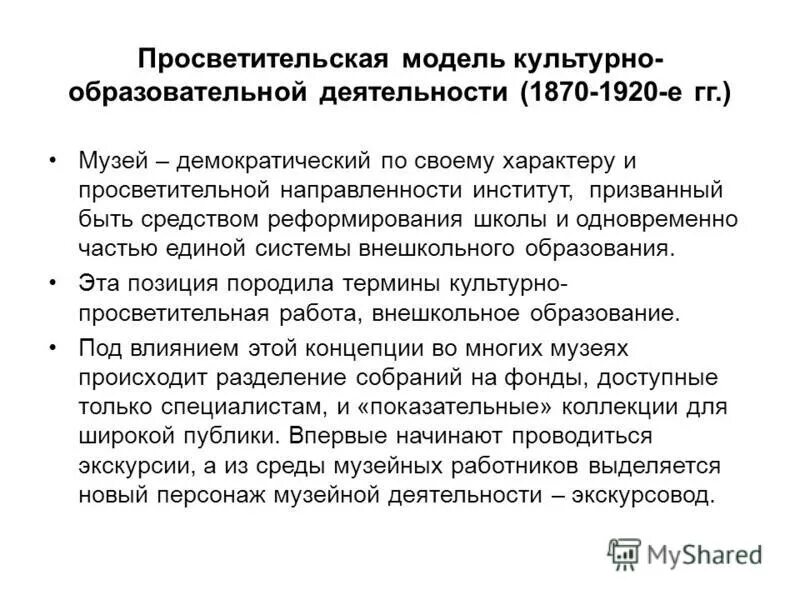 Просветительская модель культурно-образовательной деятельности (1870-1920-е гг.)

• Музей – демократический по своему характеру и просветительной направленности институт, призванный быть средством реформирования школы и одновременно частью единой системы внешкольного образования.

• Эта позиция породила термины культурно-просветительная работа, внешкольное образование.

• Под влиянием этой концепции во многих музеях происходит разделение собраний на фонды, доступные только специалистам, и «показательные» коллекции для широкой публики. Впервые начинают проводиться экскурсии, а из среды музейных работников выделяется новый персонаж музейной деятельности – экскурсовод.

MyShared